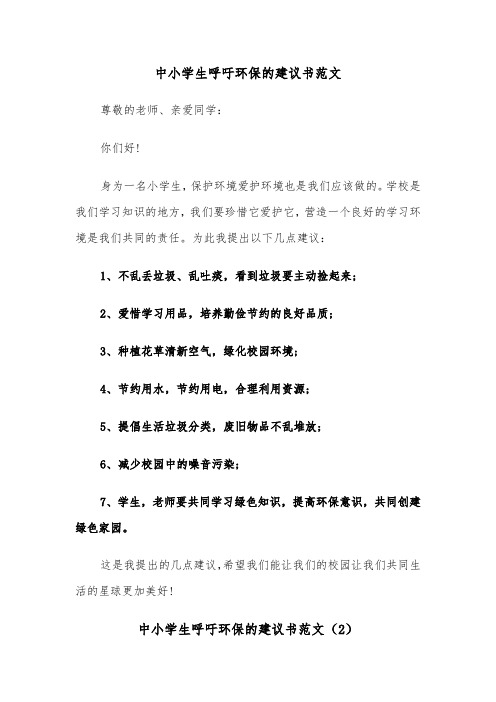 中小学生呼吁环保的建议书范文

尊敬的老师、亲爱同学：

你们好！

身为一名小学生，保护环境爱护环境也是我们应该做的。学校是我们学习知识的地方，我们要珍惜它爱护它，营造一个良好的学习环境是我们共同的责任。为此我提出以下几点建议：

1、不乱丢垃圾、乱吐痰，看到垃圾要主动捡起来；

2、爱惜学习用品，培养勤俭节约的良好品质；

3、种植花草清新空气，绿化校园环境；

4、节约用水，节约用电，合理利用资源；

5、提倡生活垃圾分类，废旧物品不乱堆放；

6、减少校园中的噪音污染；

7、学生，老师要共同学习绿色知识，提高环保意识，共同创建绿色家园。

这是我提出的几点建议，希望我们能让我们的校园让我们共同生活的星球更加美好！

中小学生呼吁环保的建议书范文（2）